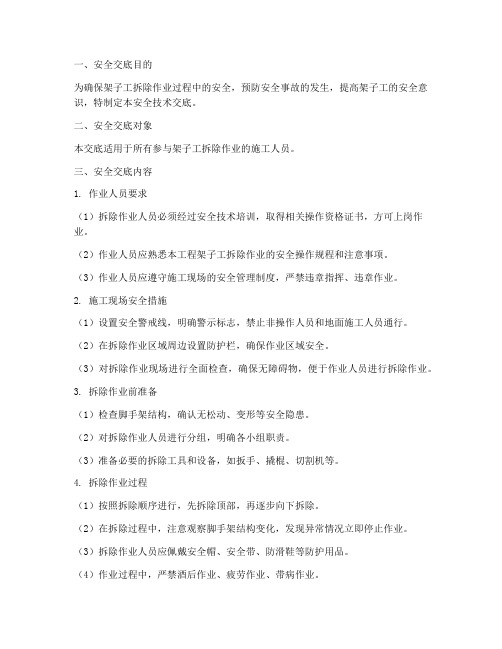 一、安全交底目的

为确保架子工拆除作业过程中的安全，预防安全事故的发生，提高架子工的安全意识，特制定本安全技术交底。

二、安全交底对象

本交底适用于所有参与架子工拆除作业的施工人员。

三、安全交底内容

1. 作业人员要求

（1）拆除作业人员必须经过安全技术培训，取得相关操作资格证书，方可上岗作业。

（2）作业人员应熟悉本工程架子工拆除作业的安全操作规程和注意事项。

（3）作业人员应遵守施工现场的安全管理制度，严禁违章指挥、违章作业。

2. 施工现场安全措施

（1）设置安全警戒线，明确警示标志，禁止非操作人员和地面施工人员通行。

（2）在拆除作业区域周边设置防护栏，确保作业区域安全。

（3）对拆除作业现场进行全面检查，确保无障碍物，便于作业人员进行拆除作业。

3. 拆除作业前准备

（1）检查脚手架结构，确认无松动、变形等安全隐患。

（2）对拆除作业人员进行分组，明确各小组职责。

（3）准备必要的拆除工具和设备，如扳手、撬棍、切割机等。

4. 拆除作业过程

（1）按照拆除顺序进行，先拆除顶部，再逐步向下拆除。

（2）在拆除过程中，注意观察脚手架结构变化，发现异常情况立即停止作业。

（3）拆除作业人员应佩戴安全帽、安全带、防滑鞋等防护用品。

（4）作业过程中，严禁酒后作业、疲劳作业、带病作业。